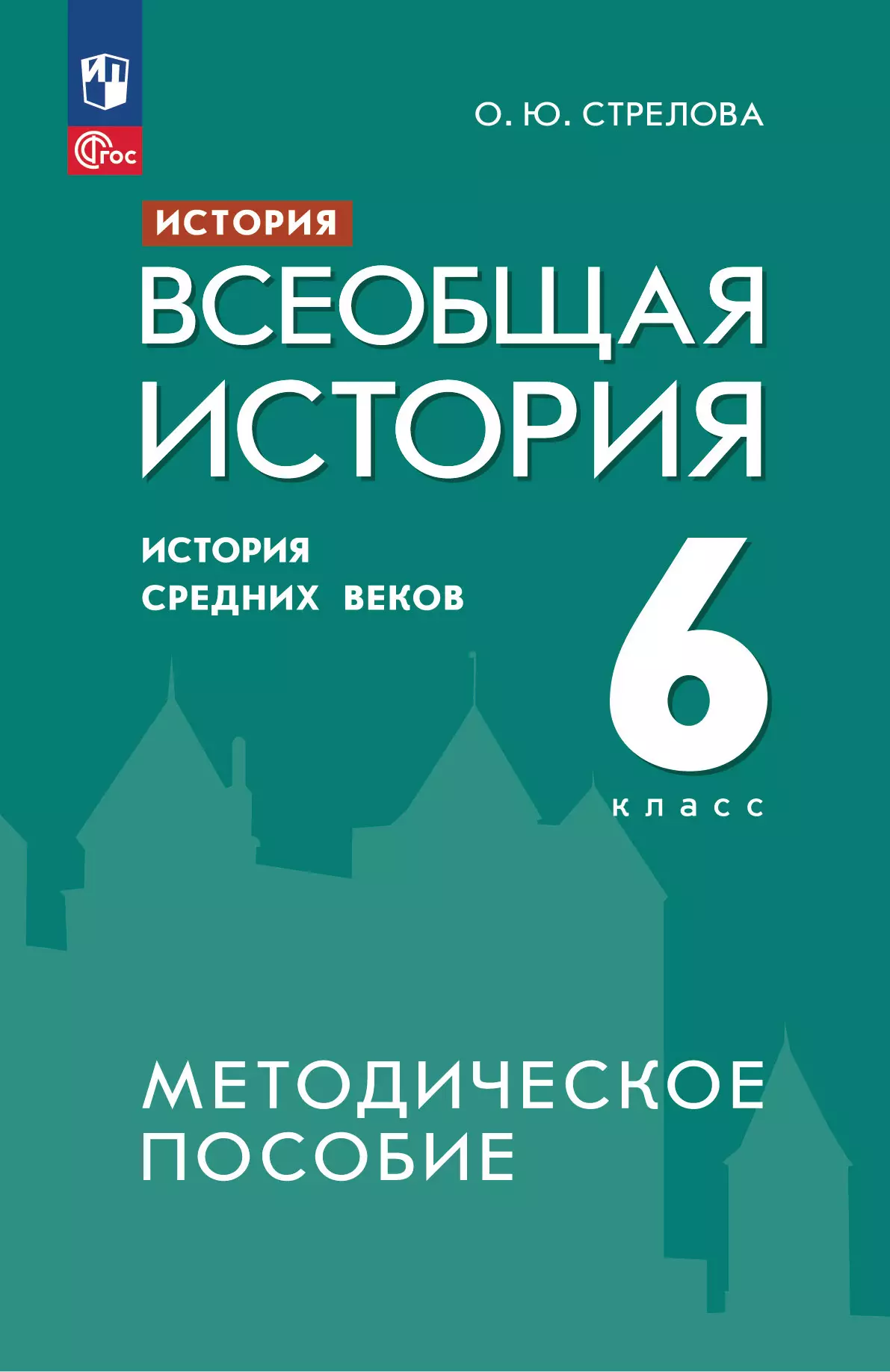 ФГОС

О. Ю. СТРЕЛОВА

ИСТОРИЯ

ВСЕОБЩАЯ ИСТОРИЯ

ИСТОРИЯ СРЕДНИХ ВЕКОВ

6 класс

МЕТОДИЧЕСКОЕ ПОСОБИЕ